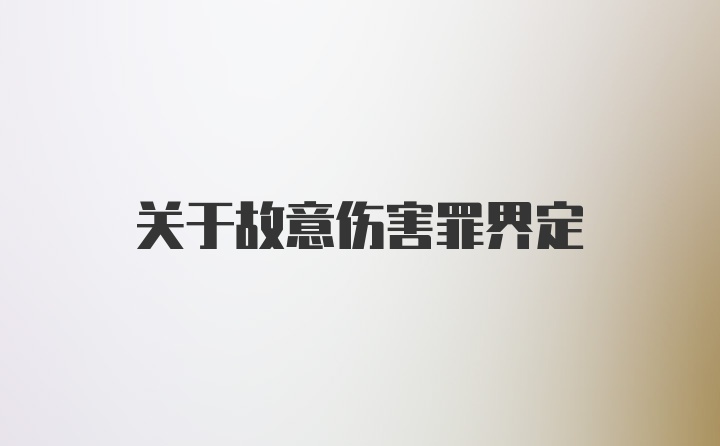 关于故意伤害罪界定